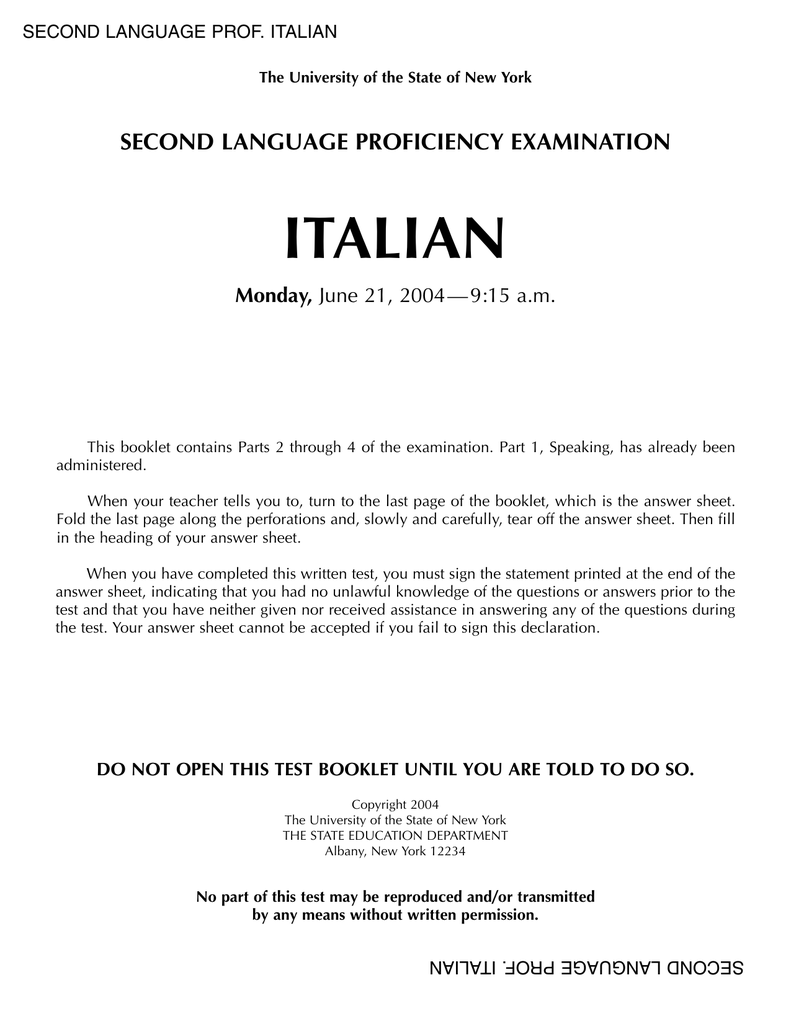 SECOND LANGUAGE PROF. ITALIAN

The University of the State of New York

SECOND LANGUAGE PROFICIENCY EXAMINATION

ITALIAN

Monday, June 21, 2004—9:15 a.m.

This booklet contains Parts 2 through 4 of the examination. Part 1, Speaking, has already been administered.

When your teacher tells you to, turn to the last page of the booklet, which is the answer sheet. Fold the last page along the perforations and, slowly and carefully, tear off the answer sheet. Then fill in the heading of your answer sheet.

When you have completed this written test, you must sign the statement printed at the end of the answer sheet, indicating that you had no unlawful knowledge of the questions or answers prior to the test and that you have neither given nor received assistance in answering any of the questions during the test. Your answer sheet cannot be accepted if you fail to sign this declaration.

DO NOT OPEN THIS TEST BOOKLET UNTIL YOU ARE TOLD TO DO SO.

Copyright 2004
The University of the State of New York
THE STATE EDUCATION DEPARTMENT
Albany, New York 12234

No part of this test may be reproduced and/or transmitted by any means without written permission.

SECOND LANGUAGE PROF. ITALIAN